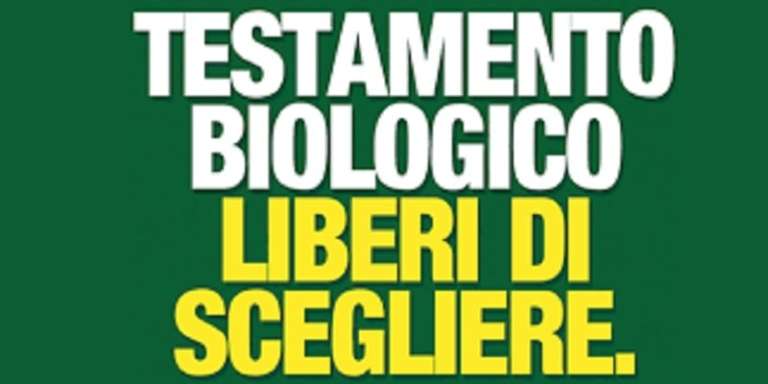 TESTAMENTO BIOLOGICO
LIBERI DI SCEGLIERE.